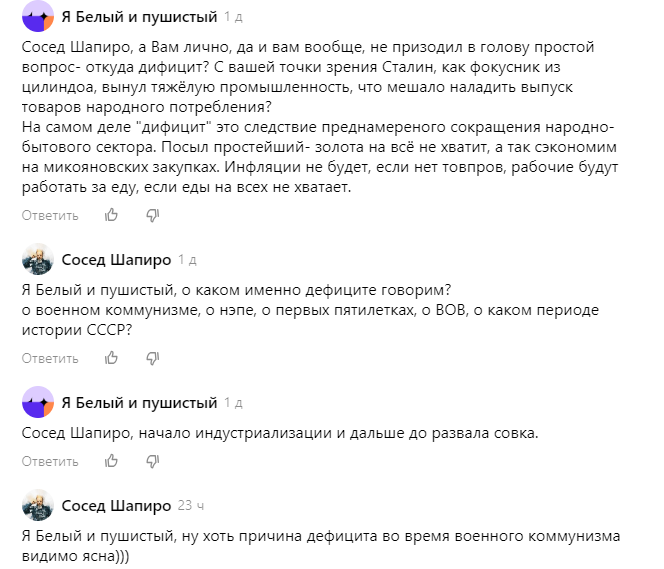 Я Белый и пушистый 1 д

Сосед Шапиро, а Вам лично, да и вам вообще, не призодил в голову простой вопрос- откуда дифицит? С вашей точки зрения Сталин, как фокусник из цилиндоа, вынул тяжёлую промышленность, что мешало наладить выпуск товаров народного потребления?
На самом деле "дифицит" это следствие преднамереного сокращения народно-бытового сектора. Посыл простейший- золота на всё не хватит, а так сэкономим на микояновских закупках. Инфляции не будет, если нет товпров, рабочие будут работать за еду, если еды на всех не хватает.

Ответить

Сосед Шапиро 1 д

Я Белый и пушистый, о каком именно дефиците говорим?
о военном коммунизме, о нэпе, о первых пятилетках, о ВОВ, о каком периоде истории СССР?

Ответить

Я Белый и пушистый 1 д

Сосед Шапиро, начало индустриализации и дальше до развала совка.

Ответить

Сосед Шапиро 23 ч

Я Белый и пушистый, ну хоть причина дефицита во время военного коммунизма видимо ясна)))